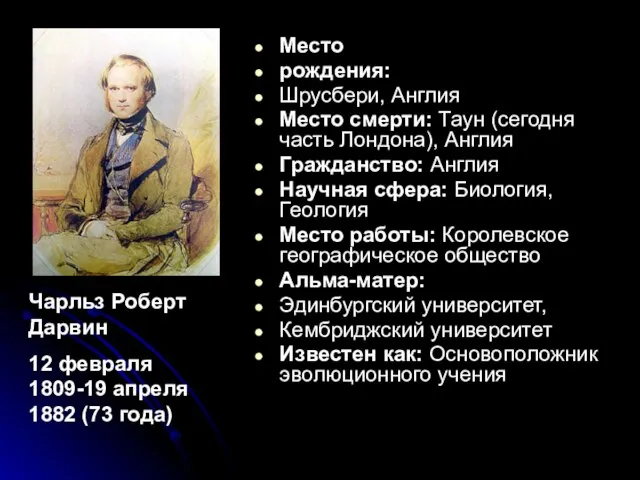 Чарльз Роберт Дарвин

12 февраля 1809-19 апреля 1882 (73 года)

- Место
- рождения:
- Шрусбери, Англия
- Место смерти: Таун (сегодня часть Лондона), Англия
- Гражданство: Англия
- Научная сфера: Биология, Геология
- Место работы: Королевское географическое общество
- Альма-матер:
- Эдинбургский университет,
- Кембриджский университет
- Известен как: Основоположник эволюционного учения